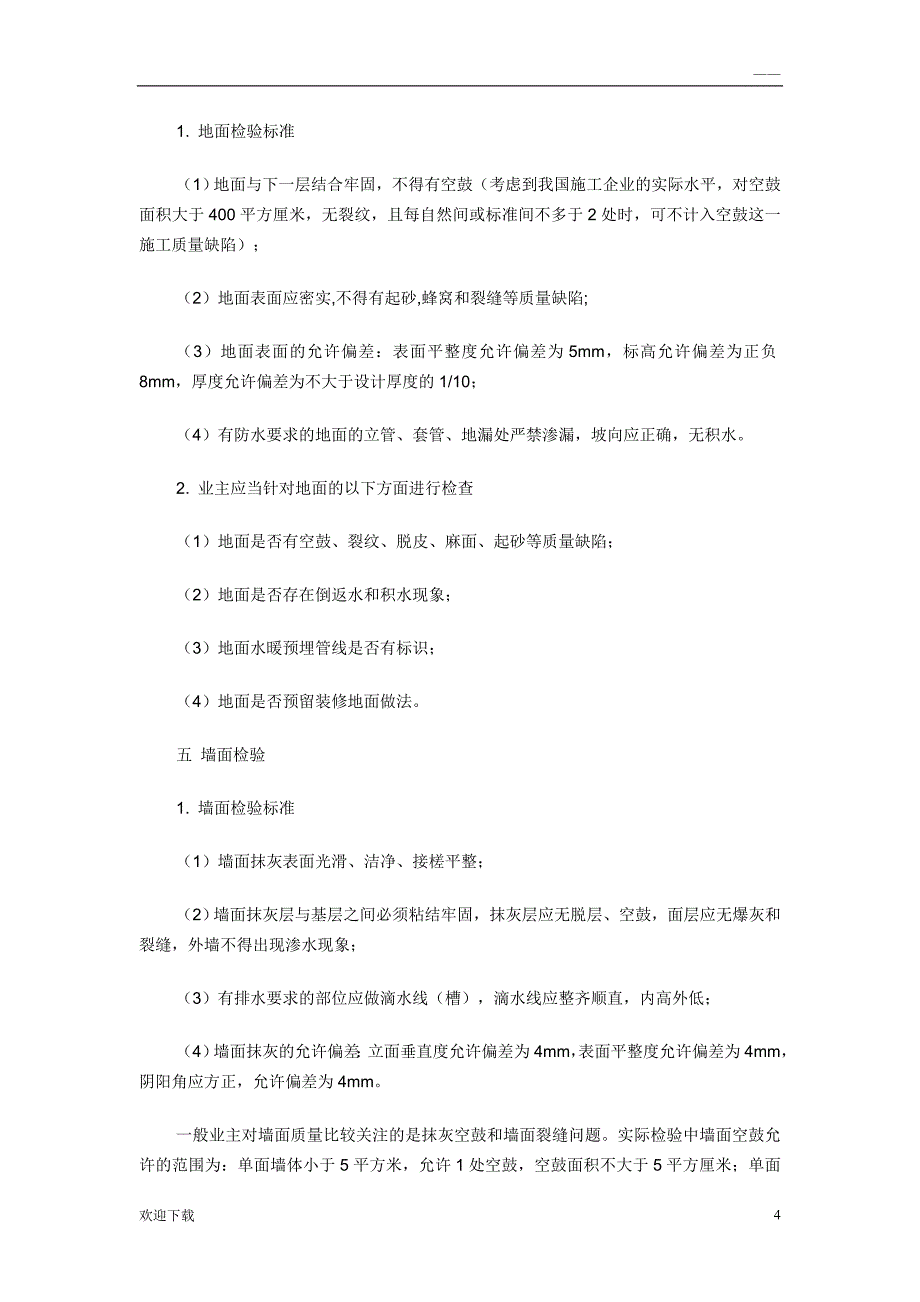 ——

1. 地面检验标准

（1）地面与下一层结合牢固，不得有空鼓（考虑到我国施工企业的实际水平，对空鼓面积大于 400 平方厘米，无裂纹，且每自然间或标准间不多于 2 处时，可不计入空鼓这一施工质量缺陷）；

（2）地面表面应密实,不得有起砂,蜂窝和裂缝等质量缺陷;

（3）地面表面的允许偏差：表面平整度允许偏差为 5mm，标高允许偏差为正负 8mm，厚度允许偏差为不大于设计厚度的 1/10；

（4）有防水要求的地面的立管、套管、地漏处严禁渗漏，坡向应正确，无积水。

2. 业主应当针对地面的以下方面进行检查

（1）地面是否有空鼓、裂纹、脱皮、麻面、起砂等质量缺陷；

（2）地面是否存在倒返水和积水现象；

（3）地面水暖预埋管线是否有标识；

（4）地面是否预留装修地面做法。

五 墙面检验

1. 墙面检验标准

（1）墙面抹灰表面光滑、洁净、接槎平整；

（2）墙面抹灰层与基层之间必须粘结牢固，抹灰层应无脱层、空鼓，面层应无爆灰和裂缝，外墙不得出现渗水现象；

（3）有排水要求的部位应做滴水线（槽），滴水线应整齐顺直，内高外低；

（4）墙面抹灰的允许偏差 立面垂直度允许偏差为 4mm，表面平整度允许偏差为 4mm，阴阳角应方正，允许偏差为 4mm。

一般业主对墙面质量比较关注的是抹灰空鼓和墙面裂缝问题。实际检验中墙面空鼓允许的范围为：单面墙体小于 5 平方米，允许 1 处空鼓，空鼓面积不大于 5 平方厘米；单面

欢迎下载 4